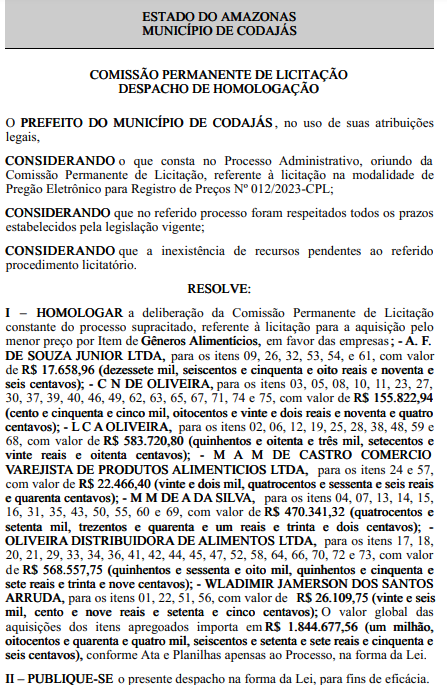 ESTADO DO AMAZONAS
MUNICÍPIO DE CODAJÁS

COMISSÃO PERMANENTE DE LICITAÇÃO
DESPACHO DE HOMOLOGAÇÃO

O PREFEITO DO MUNICÍPIO DE CODAJÁS, no uso de suas atribuições legais,

CONSIDERANDO o que consta no Processo Administrativo, oriundo da Comissão Permanente de Licitação, referente à licitação na modalidade de Pregão Eletrônico para Registro de Preços Nº 012/2023-CPL;

CONSIDERANDO que no referido processo foram respeitados todos os prazos estabelecidos pela legislação vigente;

CONSIDERANDO que a inexistência de recursos pendentes ao referido procedimento licitatório.

RESOLVE:

I – HOMOLOGAR a deliberação da Comissão Permanente de Licitação constante do processo supracitado, referente à licitação para a aquisição pelo menor preço por Item de Gêneros Alimentícios, em favor das empresas; - A. F. DE SOUZA JUNIOR LTDA, para os itens 09, 26, 32, 53, 54, e 61, com valor de R$ 17.658,96 (dezessete mil, seiscentos e cinquenta e oito reais e noventa e seis centavos); - C N DE OLIVEIRA, para os itens 03, 05, 08, 10, 11, 23, 27, 30, 37, 39, 40, 46, 49, 62, 63, 65, 67, 71, 74 e 75, com valor de R$ 155.822,94 (cento e cinquenta e cinco mil, oitocentos e vinte e dois reais e noventa e quatro centavos); - L C A OLIVEIRA, para os itens 02, 06, 12, 19, 25, 28, 38, 48, 59 e 68, com valor de R$ 583.720,80 (quinhentos e oitenta e três mil, setecentos e vinte reais e oitenta centavos); - M A M DE CASTRO COMERCIO VAREJISTA DE PRODUTOS ALIMENTICIOS LTDA, para os itens 24 e 57, com valor de R$ 22.466,40 (vinte e dois mil, quatrocentos e sessenta e seis reais e quarenta centavos); - M M DE A DA SILVA, para os itens 04, 07, 13, 14, 15, 16, 31, 35, 43, 50, 55, 60 e 69, com valor de R$ 470.341,32 (quatrocentos e setenta mil, trezentos e quarenta e um reais e trinta e dois centavos); - OLIVEIRA DISTRIBUIDORA DE ALIMENTOS LTDA, para os itens 17, 18, 20, 21, 29, 33, 34, 36, 41, 42, 44, 45, 47, 52, 58, 64, 66, 70, 72 e 73, com valor de R$ 568.557,75 (quinhentos e sessenta e oito mil, quinhentos e cinquenta e sete reais e trinta e nove centavos); - WLADIMIR JAMERSON DOS SANTOS ARRUDA, para os itens 01, 22, 51, 56, com valor de R$ 26.109,75 (vinte e seis mil, cento e nove reais e setenta e cinco centavos); O valor global das aquisições dos itens apregoados importa em R$ 1.844.677,56 (um milhão, oitocentos e quarenta e quatro mil, seiscentos e setenta e sete reais e cinquenta e seis centavos), conforme Ata e Planilhas apensas ao Processo, na forma da Lei.

II – PUBLIQUE-SE o presente despacho na forma da Lei, para fins de eficácia.